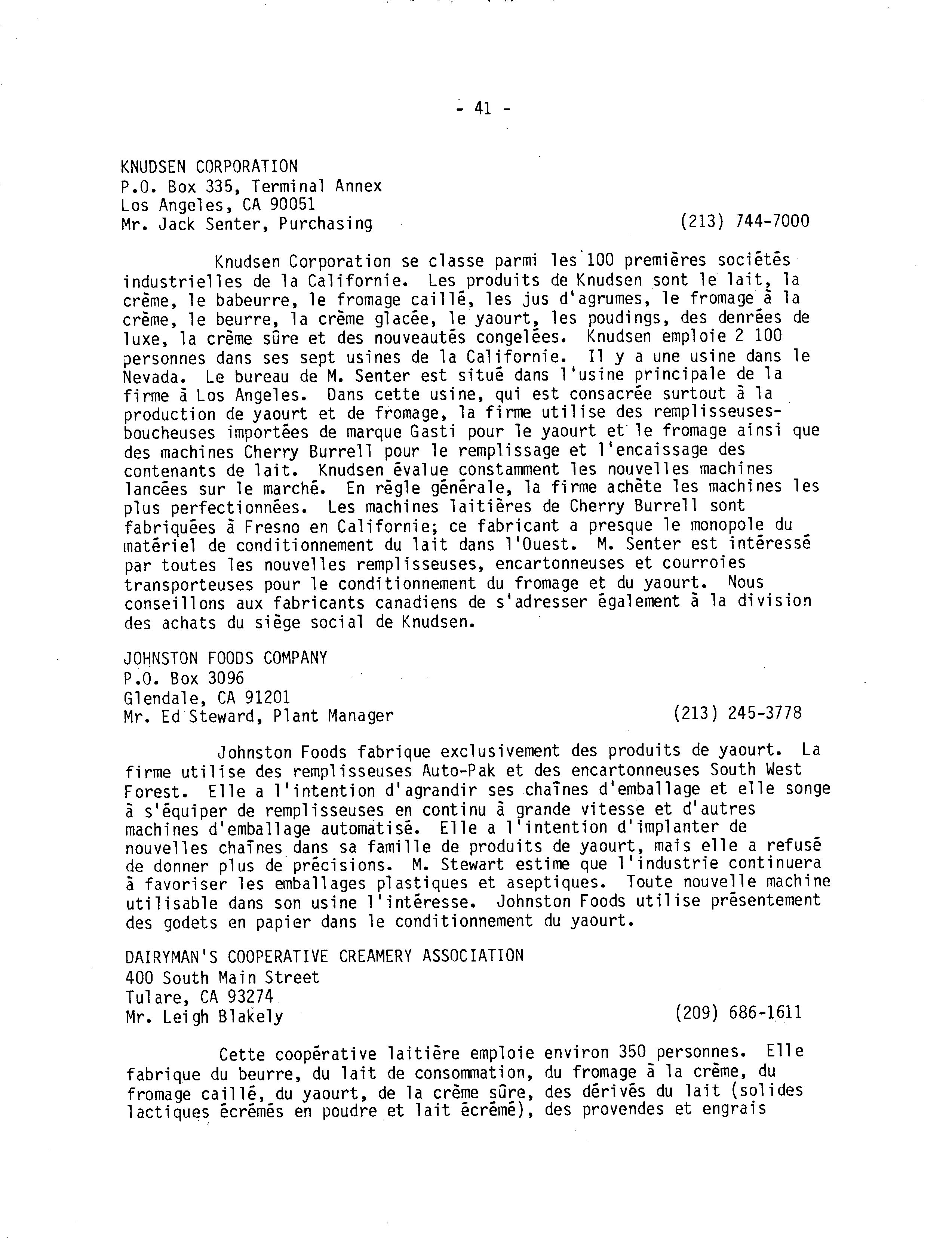 - 41 -

KNUDSEN CORPORATION
P.O. Box 335, Terminal Annex
Los Angeles, CA 90051
Mr. Jack Senter, Purchasing (213) 744-7000

Knudsen Corporation se classe parmi les 100 premières sociétés industrielles de la Californie. Les produits de Knudsen sont le lait, la crème, le babeurre, le fromage caillé, les jus d'agrumes, le fromage à la crème, le beurre, la crème glacée, le yaourt, les poudings, des denrées de luxe, la crème sûre et des nouveautés congelées. Knudsen emploie 2 100 personnes dans ses sept usines de la Californie. Il y a une usine dans le Nevada. Le bureau de M. Senter est situé dans l'usine principale de la firme à Los Angeles. Dans cette usine, qui est consacrée surtout à la production de yaourt et de fromage, la firme utilise des remplisseuses-boucheuses importées de marque Gasti pour le yaourt et le fromage ainsi que des machines Cherry Burrell pour le remplissage et l'encaissage des contenants de lait. Knudsen évalue constamment les nouvelles machines lancées sur le marché. En règle générale, la firme achète les machines les plus perfectionnées. Les machines laitières de Cherry Burrell sont fabriquées à Fresno en Californie; ce fabricant a presque le monopole du matériel de conditionnement du lait dans l'Ouest. M. Senter est intéressé par toutes les nouvelles remplisseuses, encartonneuses et courroies transporteuses pour le conditionnement du fromage et du yaourt. Nous conseillons aux fabricants canadiens de s'adresser également à la division des achats du siège social de Knudsen.

JOHNSTON FOODS COMPANY
P.O. Box 3096
Glendale, CA 91201
Mr. Ed Steward, Plant Manager (213) 245-3778

Johnston Foods fabrique exclusivement des produits de yaourt. La firme utilise des remplisseuses Auto-Pak et des encartonneuses South West Forest. Elle a l'intention d'agrandir ses chaînes d'emballage et elle songe à s'équiper de remplisseuses en continu à grande vitesse et d'autres machines d'emballage automatisé. Elle a l'intention d'implanter de nouvelles chaînes dans sa famille de produits de yaourt, mais elle a refusé de donner plus de précisions. M. Stewart estime que l'industrie continuera à favoriser les emballages plastiques et aseptiques. Toute nouvelle machine utilisable dans son usine l'intéresse. Johnston Foods utilise présentement des godets en papier dans le conditionnement du yaourt.

DAIRYMAN'S COOPERATIVE CREAMERY ASSOCIATION
400 South Main Street
Tulare, CA 93274
Mr. Leigh Blakely (209) 686-1611

Cette coopérative laitière emploie environ 350 personnes. Elle fabrique du beurre, du lait de consommation, du fromage à la crème, du fromage caillé, du yaourt, de la crème sûre, des dérivés du lait (solides lactiques écrémés en poudre et lait écrémé), des provendes et engrais